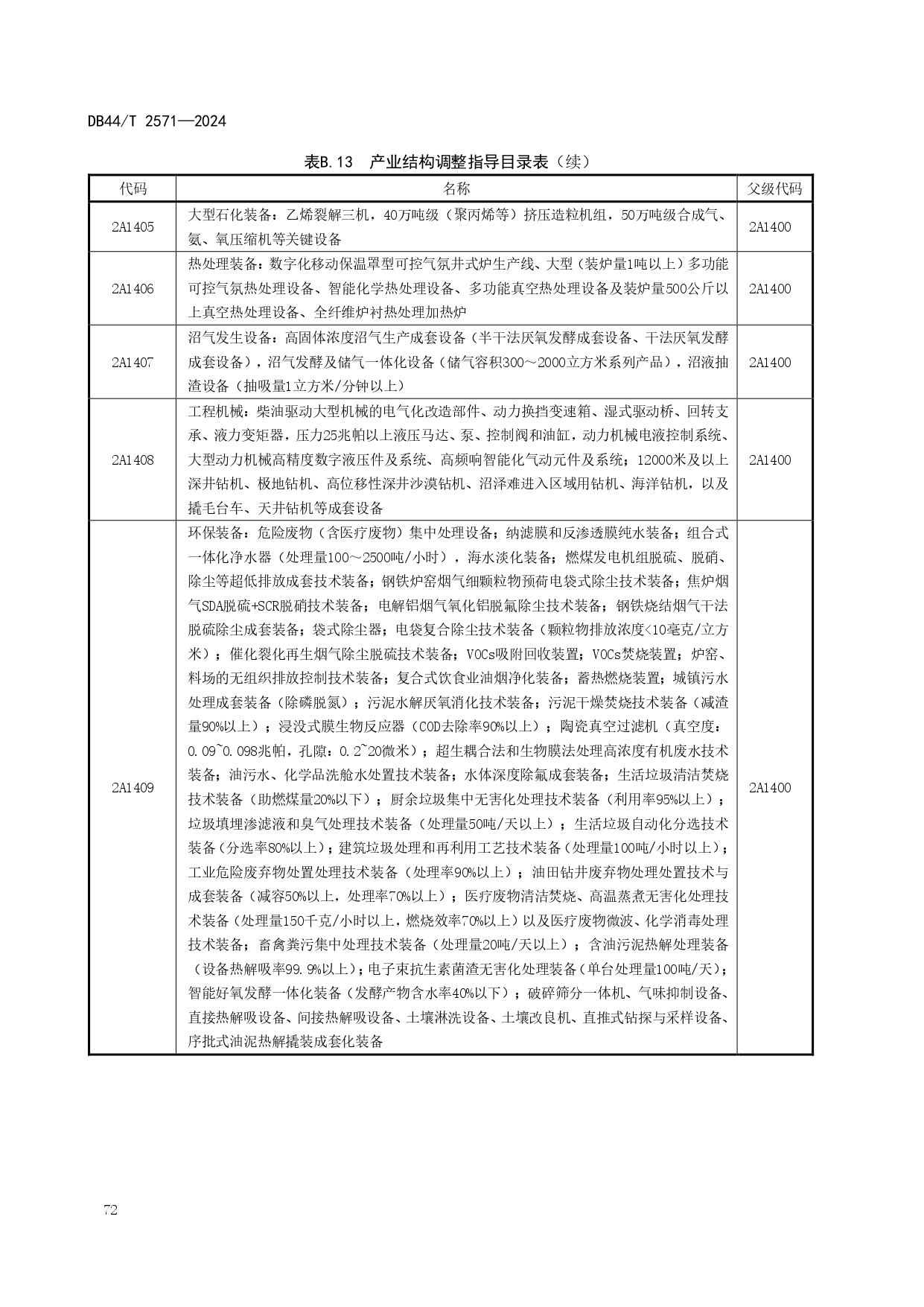 DB44/T 2571—2024

表B.13　产业结构调整指导目录表（续）

| 代码 | 名称 | 父级代码 |
|---|---|---|
| 2A1405 | 大型石化装备：乙烯裂解三机，40万吨级（聚丙烯等）挤压造粒机组，50万吨级合成气、氨、氧压缩机等关键设备 | 2A1400 |
| 2A1406 | 热处理装备：数字化移动保温罩型可控气氛井式炉生产线、大型（装炉量1吨以上）多功能可控气氛热处理设备、智能化学热处理设备、多功能真空热处理设备及装炉量500公斤以上真空热处理设备、全纤维炉衬热处理加热炉 | 2A1400 |
| 2A1407 | 沼气发生设备：高固体浓度沼气生产成套设备（半干法厌氧发酵成套设备、干法厌氧发酵成套设备），沼气发酵及储气一体化设备（储气容积300～2000立方米系列产品），沼液抽渣设备（抽吸量1立方米/分钟以上） | 2A1400 |
| 2A1408 | 工程机械：柴油驱动大型机械的电气化改造部件、动力换挡变速箱、湿式驱动桥、回转支承、液力变矩器，压力25兆帕以上液压马达、泵、控制阀和油缸，动力机械电液控制系统、大型动力机械高精度数字液压件及系统、高频响智能化气动元件及系统；12000米及以上深井钻机、极地钻机、高位移性深井沙漠钻机、沼泽难进入区域用钻机、海洋钻机，以及撬毛台车、天井钻机等成套设备 | 2A1400 |
| 2A1409 | 环保装备：危险废物（含医疗废物）集中处理设备；纳滤膜和反渗透膜纯水装备；组合式一体化净水器（处理量100～2500吨/小时），海水淡化装备；燃煤发电机组脱硫、脱硝、除尘等超低排放成套技术装备；钢铁炉窑烟气细颗粒物预荷电袋式除尘技术装备；焦炉烟气SDA脱硫+SCR脱硝技术装备；电解铝烟气氧化铝脱氟除尘技术装备；钢铁烧结烟气干法脱硫除尘成套装备；袋式除尘器；电袋复合除尘技术装备（颗粒物排放浓度<10毫克/立方米）；催化裂化再生烟气除尘脱硫技术装备；VOCs吸附回收装置；VOCs焚烧装置；炉窑、料场的无组织排放控制技术装备；复合式饮食业油烟净化装备；蓄热燃烧装置；城镇污水处理成套装备（除磷脱氮）；污泥水解厌氧消化技术装备；污泥干燥焚烧技术装备（减渣量90%以上）；浸没式膜生物反应器（COD去除率90%以上）；陶瓷真空过滤机（真空度：0.09~0.098兆帕，孔隙：0.2~20微米）；超生耦合法和生物膜法处理高浓度有机废水技术装备；油污水、化学品洗舱水处置技术装备；水体深度除氟成套装备；生活垃圾清洁焚烧技术装备（助燃煤量20%以下）；厨余垃圾集中无害化处理技术装备（利用率95%以上）；垃圾填埋渗滤液和臭气处理技术装备（处理量50吨/天以上）；生活垃圾自动化分选技术装备（分选率80%以上）；建筑垃圾处理和再利用工艺技术装备（处理量100吨/小时以上）；工业危险废弃物处置处理技术装备（处理率90%以上）；油田钻井废弃物处理处置技术与成套装备（减容50%以上，处理率70%以上）；医疗废物清洁焚烧、高温蒸煮无害化处理技术装备（处理量150千克/小时以上，燃烧效率70%以上）以及医疗废物微波、化学消毒处理技术装备；畜禽粪污集中处理技术装备（处理量20吨/天以上）；含油污泥热解处理装备（设备热解吸率99.9%以上）；电子束抗生素菌渣无害化处理装备（单台处理量100吨/天）；智能好氧发酵一体化装备（发酵产物含水率40%以下）；破碎筛分一体机、气味抑制设备、直接热解吸设备、间接热解吸设备、土壤淋洗设备、土壤改良机、直推式钻探与采样设备、序批式油泥热解撬装成套化装备 | 2A1400 |

72